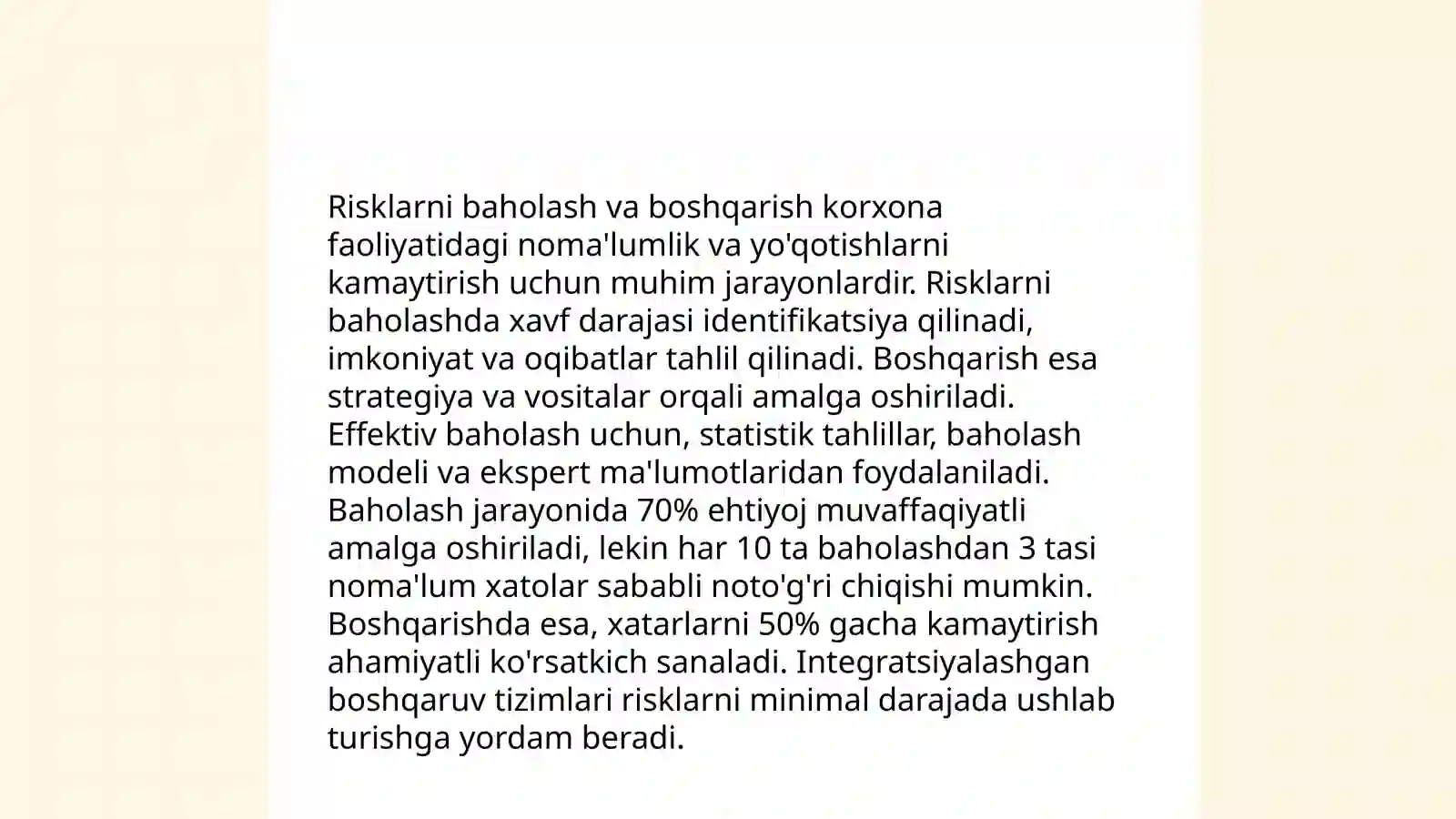 Risklarni baholash va boshqarish korxona faoliyatidagi noma'lumlik va yo'qotishlarni kamaytirish uchun muhim jarayonlardir. Risklarni baholashda xavf darajasi identifikatsiya qilinadi, imkoniyat va oqibatlar tahlil qilinadi. Boshqarish esa strategiya va vositalar orqali amalga oshiriladi. Effektiv baholash uchun, statistik tahlillar, baholash modeli va ekspert ma'lumotlaridan foydalaniladi. Baholash jarayonida 70% ehtiyoj muvaffaqiyatli amalga oshiriladi, lekin har 10 ta baholashdan 3 tasi noma'lum xatolar sababli noto'g'ri chiqishi mumkin. Boshqarishda esa, xatarlarni 50% gacha kamaytirish ahamiyatli ko'rsatkich sanaladi. Integratsiyalashgan boshqaruv tizimlari risklarni minimal darajada ushlab turishga yordam beradi.